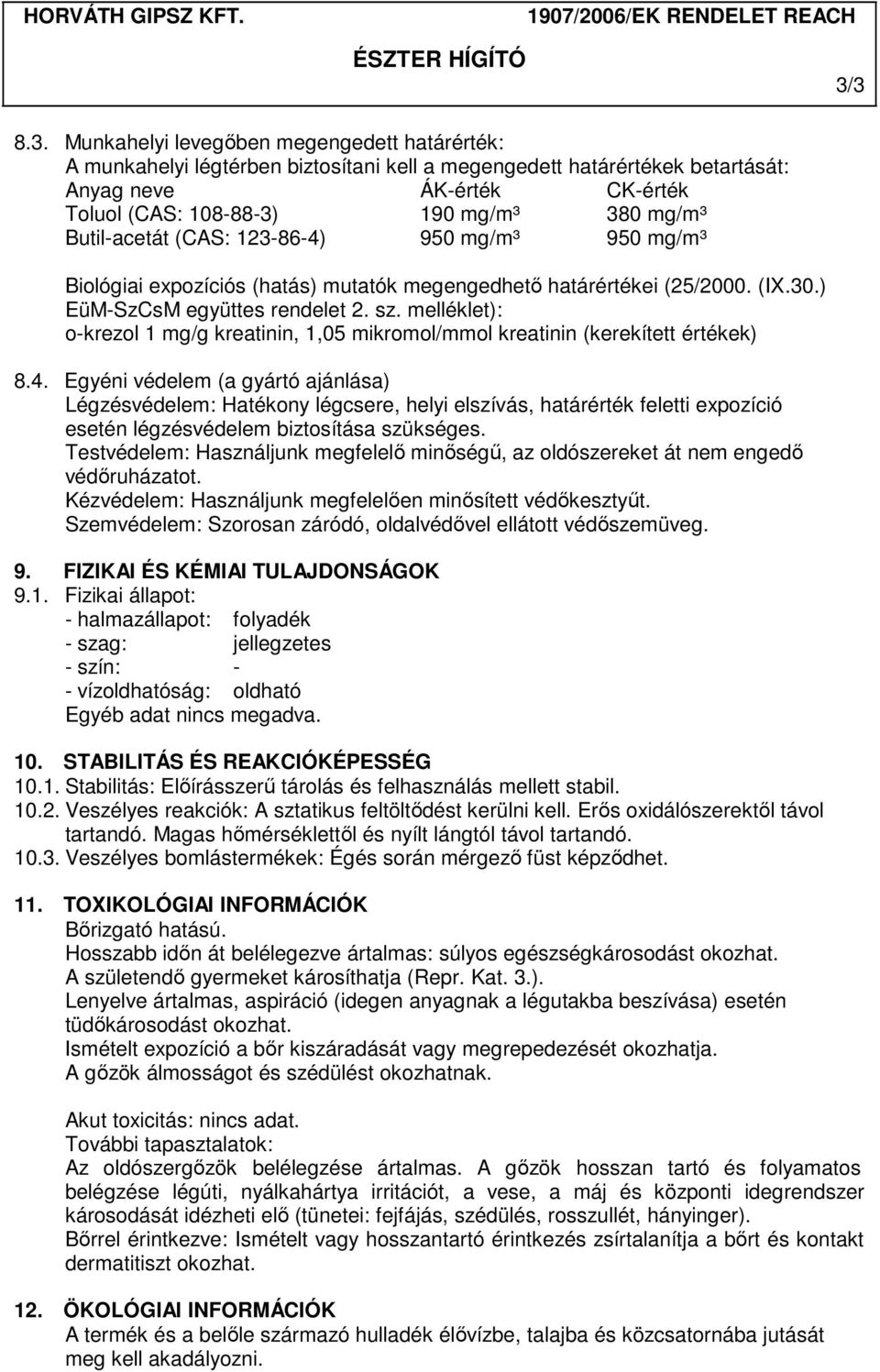 HORVÁTH GIPSZ KFT. 1907/2006/EK RENDELET REACH

ÉSZTER HÍGÍTÓ

3/3

8.3. Munkahelyi levegőben megengedett határérték:
A munkahelyi légtérben biztosítani kell a megengedett határértékek betartását:

| Anyag neve | ÁK-érték | CK-érték |
|---|---|---|
| Toluol (CAS: 108-88-3) | 190 mg/m³ | 380 mg/m³ |
| Butil-acetát (CAS: 123-86-4) | 950 mg/m³ | 950 mg/m³ |

Biológiai expozíciós (hatás) mutatók megengedhető határértékei (25/2000. (IX.30.) EüM-SzCsM együttes rendelet 2. sz. melléklet): o-krezol 1 mg/g kreatinin, 1,05 mikromol/mmol kreatinin (kerekített értékek)

8.4. Egyéni védelem (a gyártó ajánlása)
Légzésvédelem: Hatékony légcsere, helyi elszívás, határérték feletti expozíció esetén légzésvédelem biztosítása szükséges.
Testvédelem: Használjunk megfelelő minőségű, az oldószereket át nem engedő védőruházatot.
Kézvédelem: Használjunk megfelelően minősített védőkesztyűt.
Szemvédelem: Szorosan záródó, oldalvédővel ellátott védőszemüveg.

9. FIZIKAI ÉS KÉMIAI TULAJDONSÁGOK
9.1. Fizikai állapot:
- halmazállapot: folyadék
- szag: jellegzetes
- szín: -
- vízoldhatóság: oldható
Egyéb adat nincs megadva.

10. STABILITÁS ÉS REAKCIÓKÉPESSÉG
10.1. Stabilitás: Előírásszerű tárolás és felhasználás mellett stabil.
10.2. Veszélyes reakciók: A sztatikus feltöltődést kerülni kell. Erős oxidálószerektől távol tartandó. Magas hőmérséklettől és nyílt lángtól távol tartandó.
10.3. Veszélyes bomlástermékek: Égés során mérgező füst képződhet.

11. TOXIKOLÓGIAI INFORMÁCIÓK
Bőrizgató hatású.
Hosszabb időn át belélegezve ártalmas: súlyos egészségkárosodást okozhat.
A születendő gyermeket károsíthatja (Repr. Kat. 3.).
Lenyelve ártalmas, aspiráció (idegen anyagnak a légutakba beszívása) esetén tüdőkárosodást okozhat.
Ismételt expozíció a bőr kiszáradását vagy megrepedezését okozhatja.
A gőzök álmosságot és szédülést okozhatnak.

Akut toxicitás: nincs adat.
További tapasztalatok:
Az oldószergőzök belélegzése ártalmas. A gőzök hosszan tartó és folyamatos belégzése légúti, nyálkahártya irritációt, a vese, a máj és központi idegrendszer károsodását idézheti elő (tünetei: fejfájás, szédülés, rosszullét, hányinger).
Bőrrel érintkezve: Ismételt vagy hosszantartó érintkezés zsírtalanítja a bőrt és kontakt dermatitiszt okozhat.

12. ÖKOLÓGIAI INFORMÁCIÓK
A termék és a belőle származó hulladék élővízbe, talajba és közcsatornába jutását meg kell akadályozni.